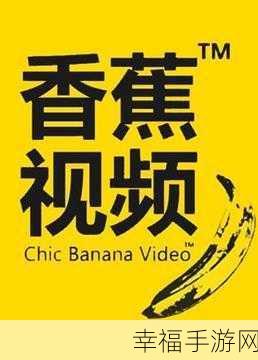 香蕉™
视频
Chic Banana Video™

幸福手游网